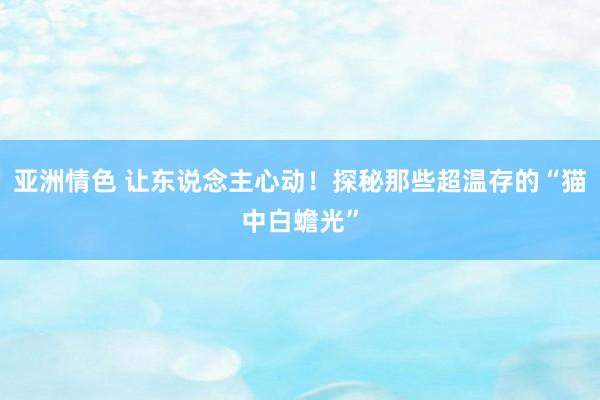 亚洲情色 让东说念主心动！探秘那些超温存的“猫中白蟾光”